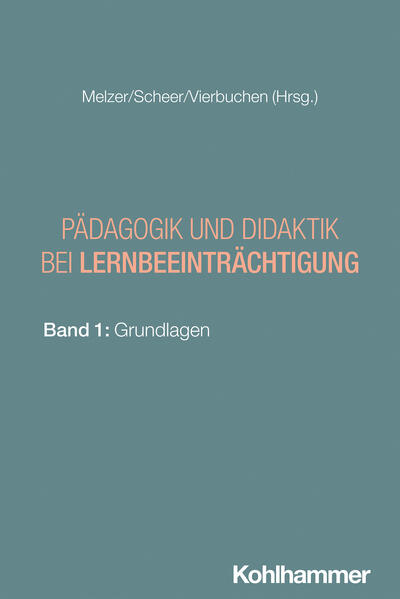 Melzer/Scheer/Vierbuchen (Hrsg.)

PÄDAGOGIK UND DIDAKTIK
BEI LERNBEEINTRÄCHTIGUNG

Band 1: Grundlagen

Kohlhammer